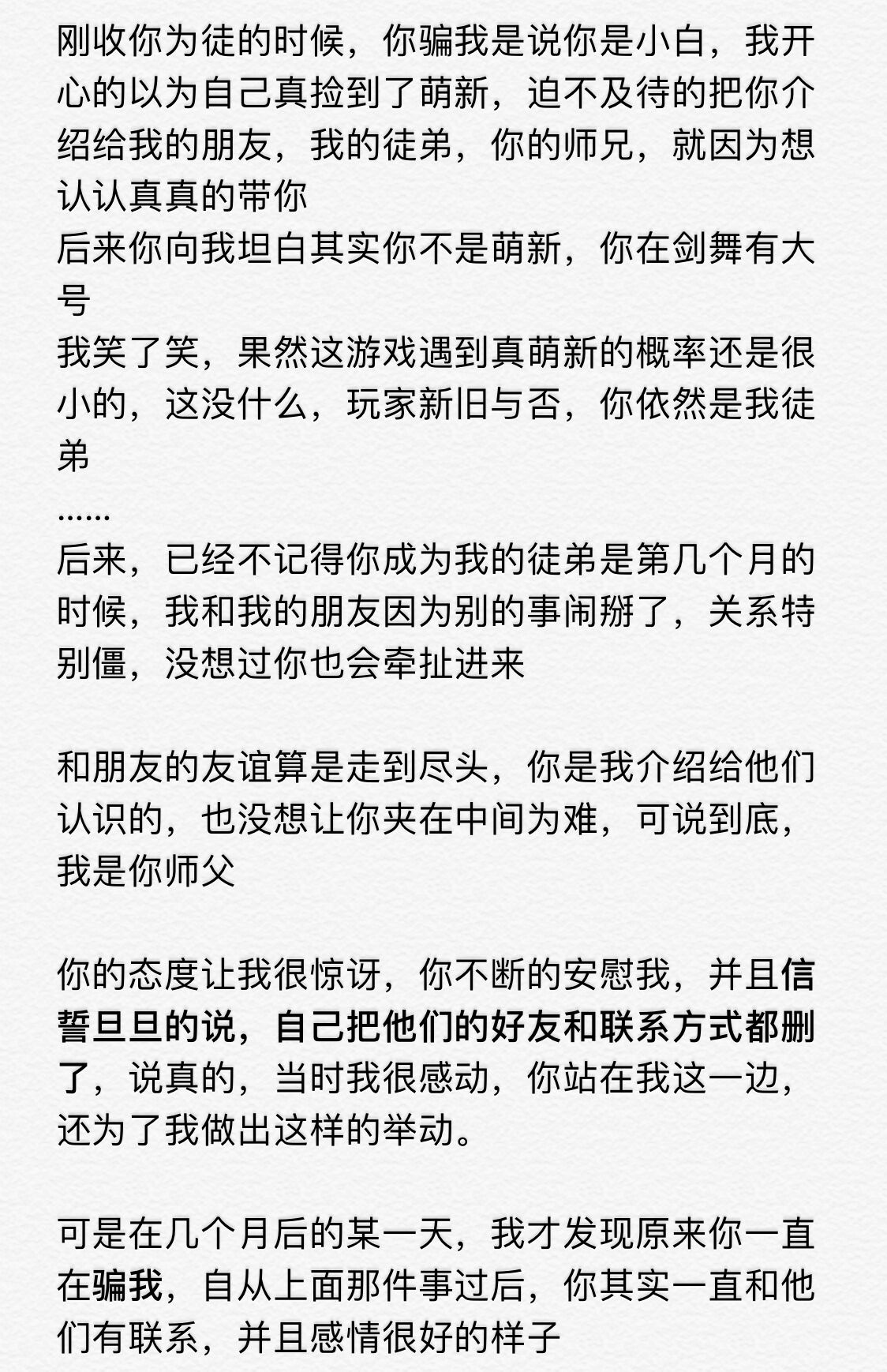 刚收你为徒的时候，你骗我是说你是小白，我开心的以为自己真捡到了萌新，迫不及待的把你介绍给我的朋友，我的徒弟，你的师兄，就因为想认认真真的带你
后来你向我坦白其实你不是萌新，你在剑舞有大号
我笑了笑，果然这游戏遇到真萌新的概率还是很小的，这没什么，玩家新旧与否，你依然是我徒弟
......
后来，已经不记得你成为我的徒弟是第几个月的时候，我和我的朋友因为别的事闹掰了，关系特别僵，没想过你也会牵扯进来

和朋友的友谊算是走到尽头，你是我介绍给他们认识的，也没想让你夹在中间为难，可说到底，我是你师父

你的态度让我很惊讶，你不断的安慰我，并且信誓旦旦的说，自己把他们的好友和联系方式都删了，说真的，当时我很感动，你站在我这一边，还为了我做出这样的举动。

可是在几个月后的某一天，我才发现原来你一直在骗我，自从上面那件事过后，你其实一直和他们有联系，并且感情很好的样子